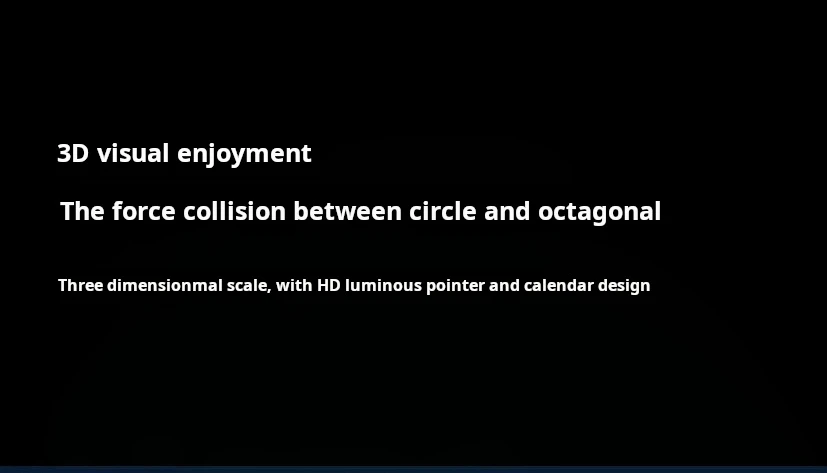 3D visual enjoyment

The force collision between circle and octagonal

Three dimensionmal scale, with HD luminous pointer and calendar design